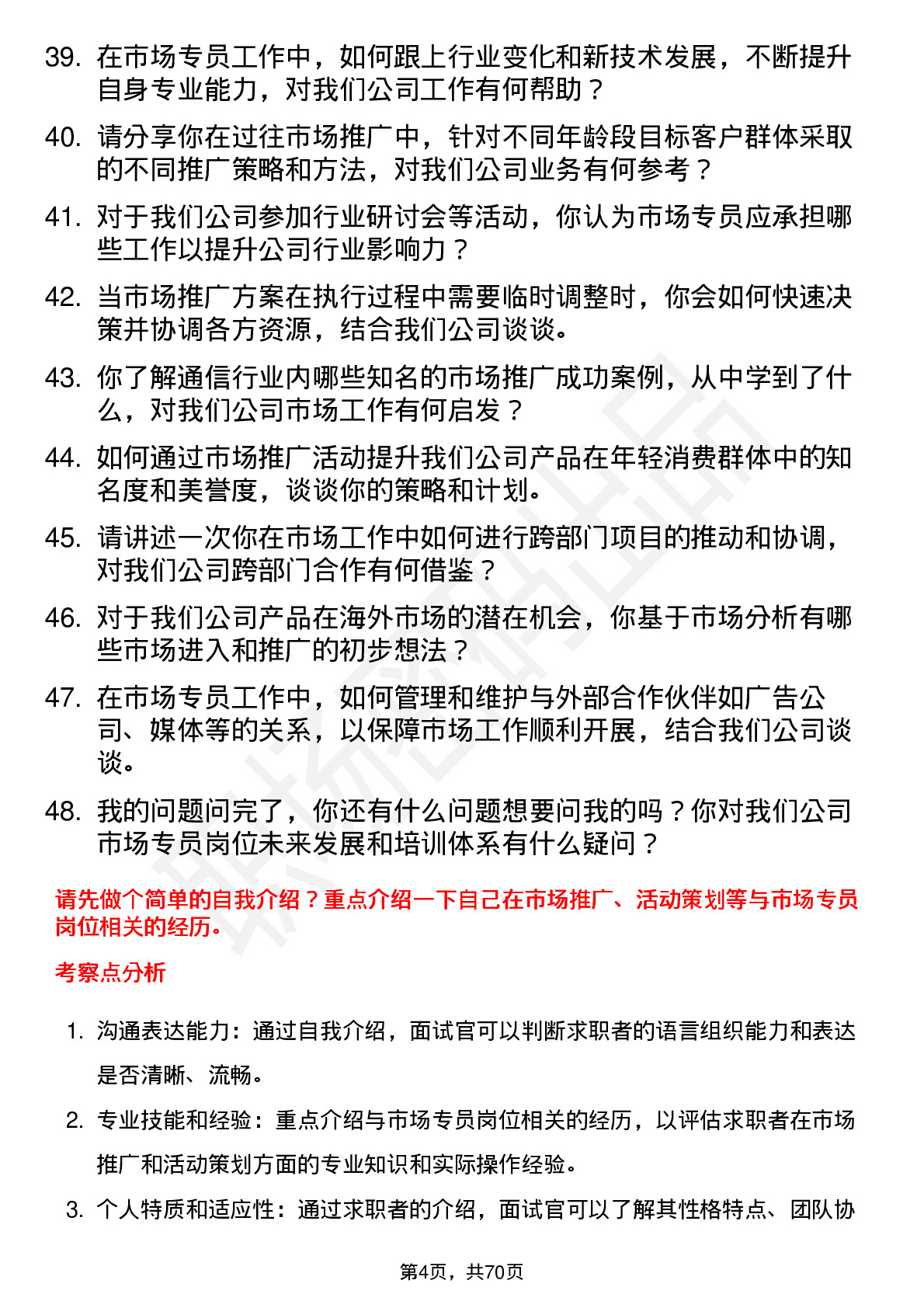 39. 在市场专员工作中，如何跟上行业变化和新技术发展，不断提升自身专业能力，对我们公司工作有何帮助？

40. 请分享你在过往市场推广中，针对不同年龄段目标客户群体采取的不同推广策略和方法，对我们公司业务有何参考？

41. 对于我们公司参加行业研讨会等活动，你认为市场专员应承担哪些工作以提升公司行业影响力？

42. 当市场推广方案在执行过程中需要临时调整时，你会如何快速决策并协调各方资源，结合我们公司谈谈。

43. 你了解通信行业内哪些知名的市场推广成功案例，从中学到了什么，对我们公司市场工作有何启发？

44. 如何通过市场推广活动提升我们公司产品在年轻消费群体中的知名度和美誉度，谈谈你的策略和计划。

45. 请讲述一次你在市场工作中如何进行跨部门项目的推动和协调，对我们公司跨部门合作有何借鉴？

46. 对于我们公司产品在海外市场的潜在机会，你基于市场分析有哪些市场进入和推广的初步想法？

47. 在市场专员工作中，如何管理和维护与外部合作伙伴如广告公司、媒体等的关系，以保障市场工作顺利开展，结合我们公司谈谈。

48. 我的问题问完了，你还有什么问题想要问我的吗？你对我们公司市场专员岗位未来发展和培训体系有什么疑问？

请先做个简单的自我介绍？重点介绍一下自己在市场推广、活动策划等与市场专员岗位相关的经历。

考察点分析

1. 沟通表达能力：通过自我介绍，面试官可以判断求职者的语言组织能力和表达是否清晰、流畅。

2. 专业技能和经验：重点介绍与市场专员岗位相关的经历，以评估求职者在市场推广和活动策划方面的专业知识和实际操作经验。

3. 个人特质和适应性：通过求职者的介绍，面试官可以了解其性格特点、团队协

第4页，共70页